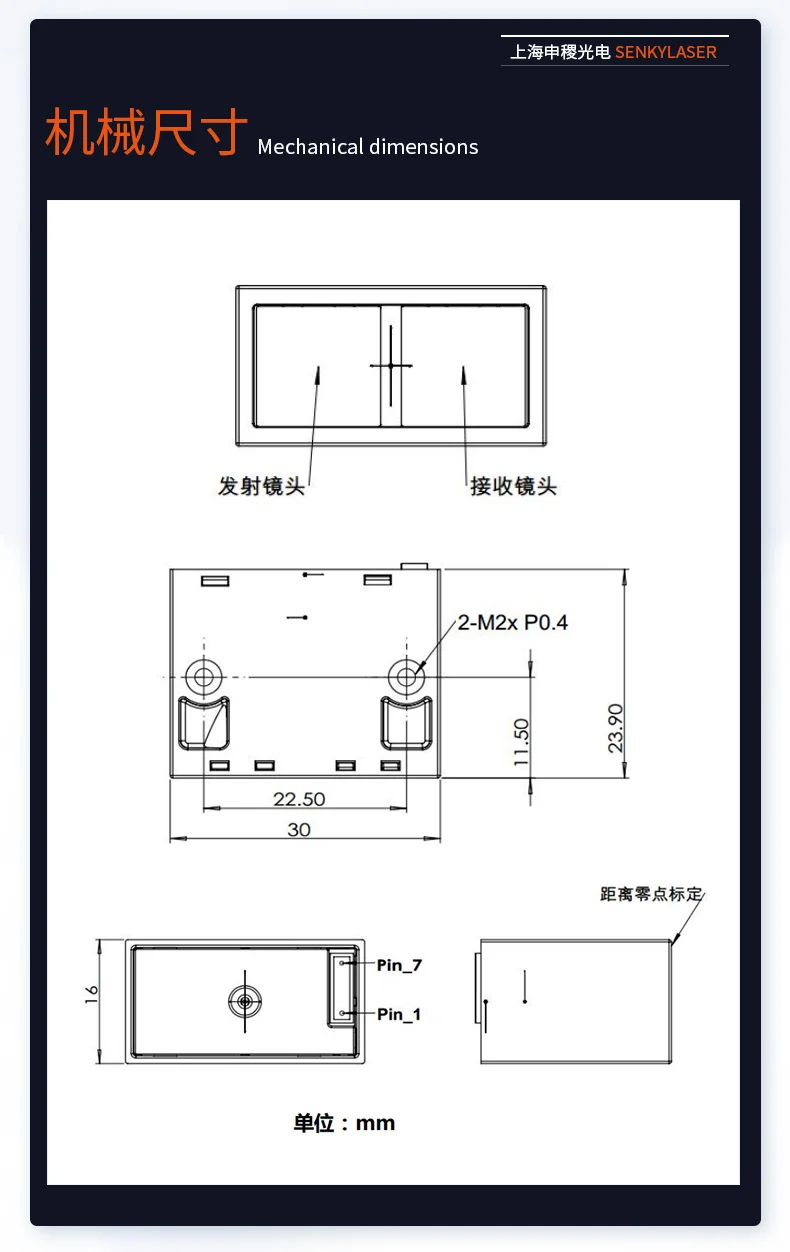 上海申稷光电 SENKYLASER

机械尺寸 Mechanical dimensions

发射镜头

接收镜头

2-M2x P0.4

11.50

23.90

22.50

30

距离零点标定

16

Pin_7

Pin_1

单位：mm